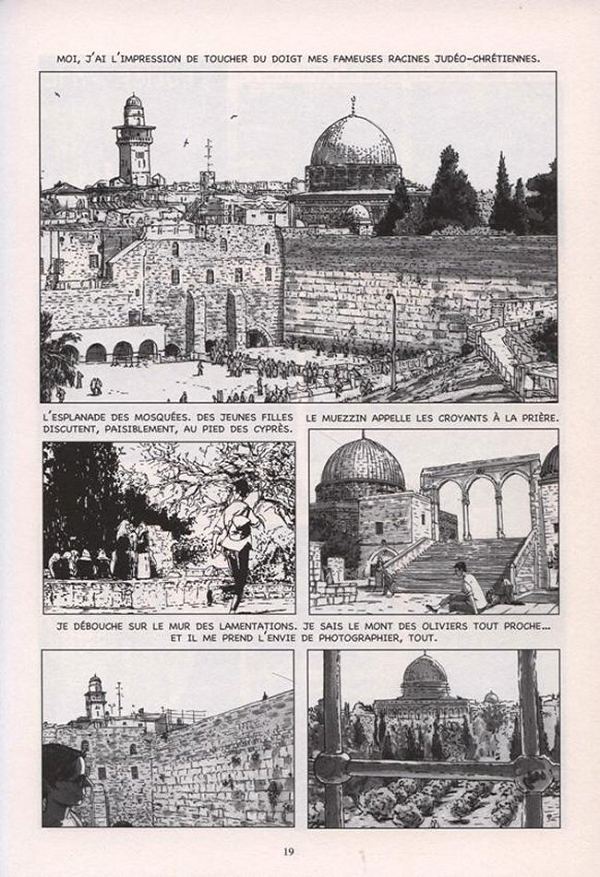 MOI, J'AI L'IMPRESSION DE TOUCHER DU DOIGT MES FAMEUSES RACINES JUDÉO-CHRÉTIENNES.

L'ESPLANADE DES MOSQUÉES. DES JEUNES FILLES DISCUTENT, PAISIBLEMENT, AU PIED DES CYPRÈS.

LE MUEZZIN APPELLE LES CROYANTS À LA PRIÈRE.

JE DÉBOUCHE SUR LE MUR DES LAMENTATIONS. JE SAIS LE MONT DES OLIVIERS TOUT PROCHE... ET IL ME PREND L'ENVIE DE PHOTOGRAPHIER, TOUT.

19